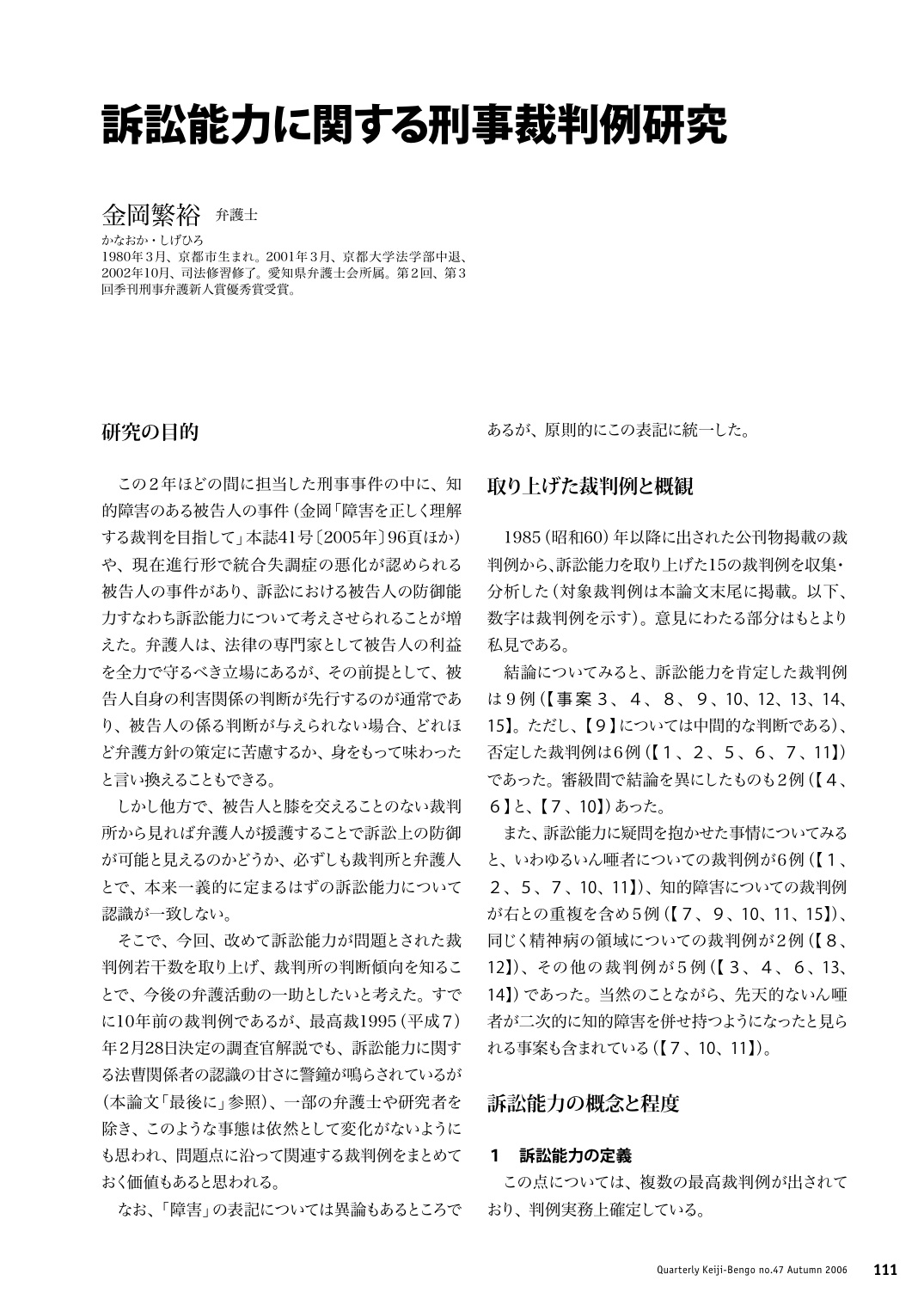 訴訟能力に関する刑事裁判例研究

金岡繁裕　弁護士

かなおか・しげひろ
1980年3月、京都市生まれ。2001年3月、京都大学法学部中退、2002年10月、司法修習修了。愛知県弁護士会所属。第2回、第3回季刊刑事弁護新人賞優秀賞受賞。

研究の目的

この2年ほどの間に担当した刑事事件の中に、知的障害のある被告人の事件（金岡「障害を正しく理解する裁判を目指して」本誌41号〔2005年〕96頁ほか）や、現在進行形で統合失調症の悪化が認められる被告人の事件があり、訴訟における被告人の防御能力すなわち訴訟能力について考えさせられることが増えた。弁護人は、法律の専門家として被告人の利益を全力で守るべき立場にあるが、その前提として、被告人自身の利害関係の判断が先行するのが通常であり、被告人の係る判断が与えられない場合、どれほど弁護方針の策定に苦慮するか、身をもって味わったと言い換えることもできる。

しかし他方で、被告人と膝を交えることのない裁判所から見れば弁護人が援護することで訴訟上の防御が可能と見えるのかどうか、必ずしも裁判所と弁護人とで、本来一義的に定まるはずの訴訟能力について認識が一致しない。

そこで、今回、改めて訴訟能力が問題とされた裁判例若干数を取り上げ、裁判所の判断傾向を知ることで、今後の弁護活動の一助としたいと考えた。すでに10年前の裁判例であるが、最高裁1995（平成7）年2月28日決定の調査官解説でも、訴訟能力に関する法曹関係者の認識の甘さに警鐘が鳴らされているが（本論文「最後に」参照）、一部の弁護士や研究者を除き、このような事態は依然として変化がないようにも思われ、問題点に沿って関連する裁判例をまとめておく価値もあると思われる。

なお、「障害」の表記については異論もあるところであるが、原則的にこの表記に統一した。

取り上げた裁判例と概観

1985（昭和60）年以降に出された公刊物掲載の裁判例から、訴訟能力を取り上げた15の裁判例を収集・分析した（対象裁判例は本論文末尾に掲載。以下、数字は裁判例を示す）。意見にわたる部分はもとより私見である。

結論についてみると、訴訟能力を肯定した裁判例は9例（【事案3、4、8、9、10、12、13、14、15】。ただし、【9】については中間的な判断である）、否定した裁判例は6例（【1、2、5、6、7、11】）であった。審級間で結論を異にしたものも2例（【4、6】と、【7、10】）あった。

また、訴訟能力に疑問を抱かせた事情についてみると、いわゆるいん唖者についての裁判例が6例（【1、2、5、7、10、11】）、知的障害についての裁判例が右との重複を含め5例（【7、9、10、11、15】）、同じく精神病の領域についての裁判例が2例（【8、12】）、その他の裁判例が5例（【3、4、6、13、14】）であった。当然のことながら、先天的ないん唖者が二次的に知的障害を併せ持つようになったと見られる事案も含まれている（【7、10、11】）。

訴訟能力の概念と程度

1　訴訟能力の定義

この点については、複数の最高裁判例が出されており、判例実務上確定している。

Quarterly Keiji-Bengo no.47 Autumn 2006　111